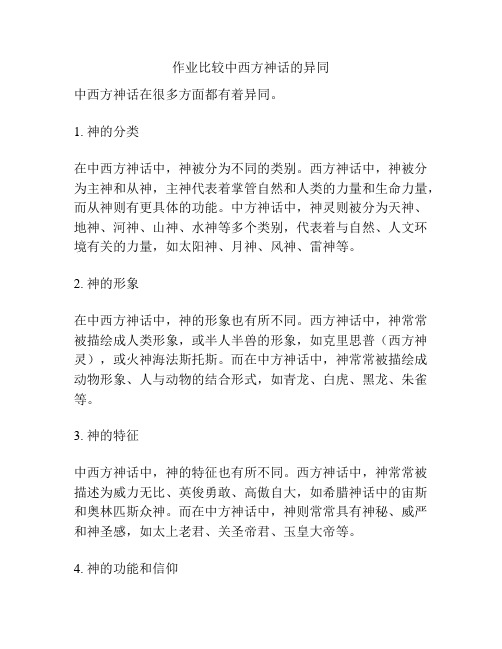 作业比较中西方神话的异同

中西方神话在很多方面都有着异同。

1. 神的分类

在中西方神话中，神被分为不同的类别。西方神话中，神被分为主神和从神，主神代表着掌管自然和人类的力量和生命力量，而从神则有更具体的功能。中方神话中，神灵则被分为天神、地神、河神、山神、水神等多个类别，代表着与自然、人文环境有关的力量，如太阳神、月神、风神、雷神等。

2. 神的形象

在中西方神话中，神的形象也有所不同。西方神话中，神常常被描绘成人类形象，或半人半兽的形象，如克里思普（西方神灵），或火神海法斯托斯。而在中方神话中，神常常被描绘成动物形象、人与动物的结合形式，如青龙、白虎、黑龙、朱雀等。

3. 神的特征

中西方神话中，神的特征也有所不同。西方神话中，神常常被描述为威力无比、英俊勇敢、高傲自大，如希腊神话中的宙斯和奥林匹斯众神。而在中方神话中，神则常常具有神秘、威严和神圣感，如太上老君、关圣帝君、玉皇大帝等。

4. 神的功能和信仰